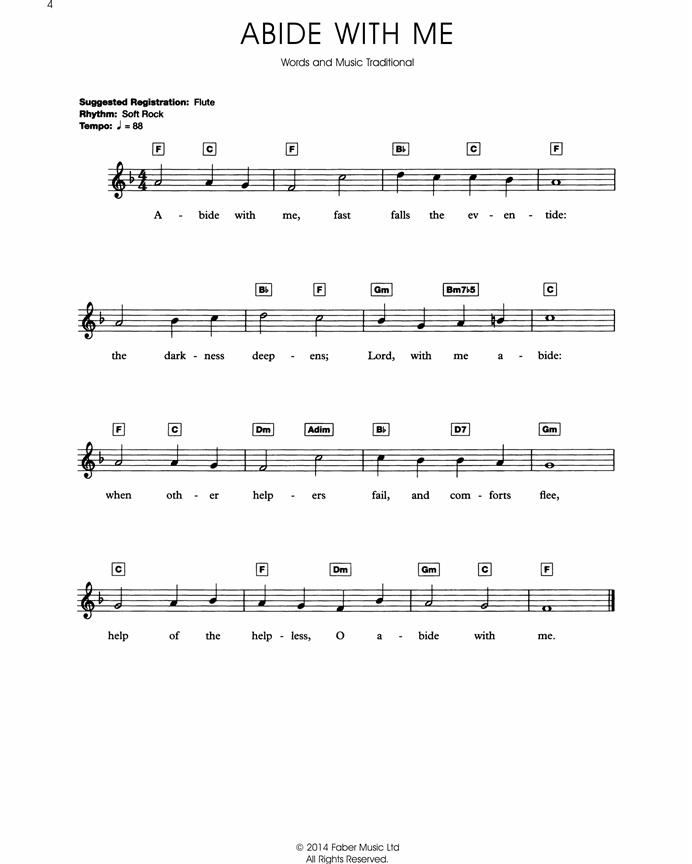 4

ABIDE WITH ME

Words and Music Traditional

Suggested Registration: Flute
Rhythm: Soft Rock
Tempo: ♩ = 88

F C F B♭ C F

A - bide with me, fast falls the ev - en - tide:

B♭ F Gm Bm7♭5 C

the dark - ness deep - ens; Lord, with me a - bide:

F C Dm Adim B♭ D7 Gm

when oth - er help - ers fail, and com - forts flee,

C F Dm Gm C F

help of the help - less, O a - bide with me.

© 2014 Faber Music Ltd
All Rights Reserved.